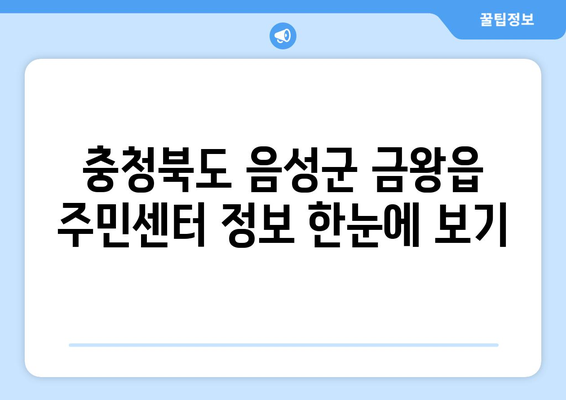 꿀팁정보

충청북도 음성군 금왕읍 주민센터 정보 한눈에 보기